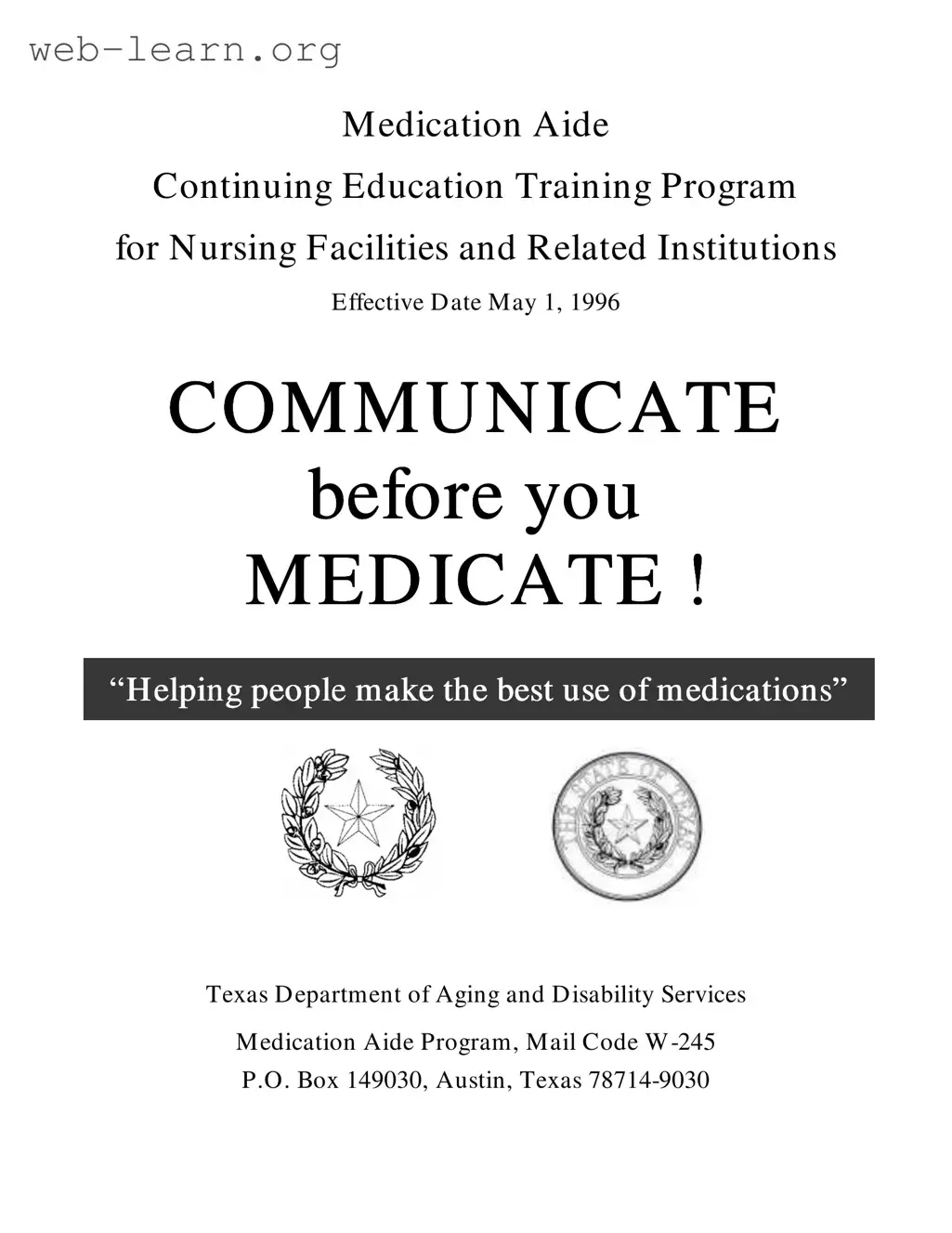 web-learn.org

Medication Aide
Continuing Education Training Program
for Nursing Facilities and Related Institutions
Effective Date May 1, 1996

COMMUNICATE
before you
MEDICATE !

“Helping people make the best use of medications”

THE STATE OF TEXAS

Texas Department of Aging and Disability Services
Medication Aide Program, Mail Code W-245
P.O. Box 149030, Austin, Texas 78714-9030